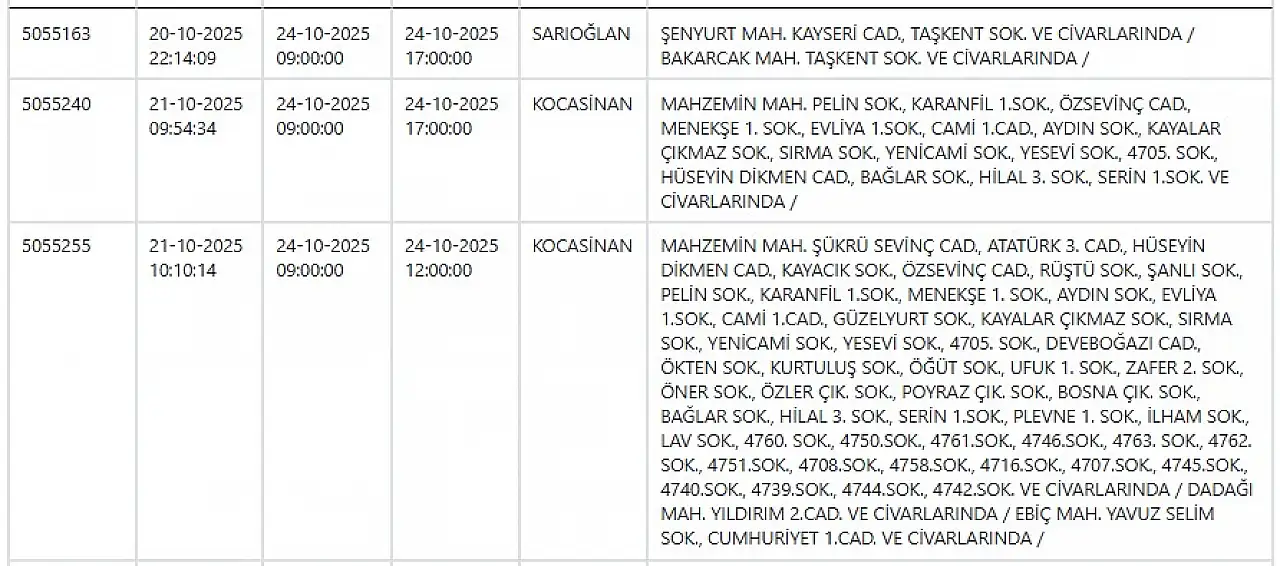 | | | | | | |
|---|---|---|---|---|---|
| 5055163 | 20-10-2025 22:14:09 | 24-10-2025 09:00:00 | 24-10-2025 17:00:00 | SARIOĞLAN | ŞENYURT MAH. KAYSERİ CAD., TAŞKENT SOK. VE CİVARLARINDA / BAKARCAK MAH. TAŞKENT SOK. VE CİVARLARINDA / |
| 5055240 | 21-10-2025 09:54:34 | 24-10-2025 09:00:00 | 24-10-2025 17:00:00 | KOCASİNAN | MAHZEMİN MAH. PELİN SOK., KARANFİL 1.SOK., ÖZSEVİNÇ CAD., MENEKŞE 1. SOK., EVLİYA 1.SOK., CAMİ 1.CAD., AYDIN SOK., KAYALAR ÇIKMAZ SOK., SIRMA SOK., YENİCAMİ SOK., YESEVİ SOK., 4705. SOK., HÜSEYİN DİKMEN CAD., BAĞLAR SOK., HİLAL 3. SOK., SERİN 1.SOK. VE CİVARLARINDA / |
| 5055255 | 21-10-2025 10:10:14 | 24-10-2025 09:00:00 | 24-10-2025 12:00:00 | KOCASİNAN | MAHZEMİN MAH. ŞÜKRÜ SEVİNÇ CAD., ATATÜRK 3. CAD., HÜSEYİN DİKMEN CAD., KAYACIK SOK., ÖZSEVİNÇ CAD., RÜŞTÜ SOK., ŞANLI SOK., PELİN SOK., KARANFİL 1.SOK., MENEKŞE 1. SOK., AYDIN SOK., EVLİYA 1.SOK., CAMİ 1.CAD., GÜZELYURT SOK., KAYALAR ÇIKMAZ SOK., SIRMA SOK., YENİCAMİ SOK., YESEVİ SOK., 4705. SOK., DEVEBOĞAZI CAD., ÖKTEN SOK., KURTULUŞ SOK., ÖĞÜT SOK., UFUK 1. SOK., ZAFER 2. SOK., ÖNER SOK., ÖZLER ÇIK. SOK., POYRAZ ÇIK. SOK., BOSNA ÇIK. SOK., BAĞLAR SOK., HİLAL 3. SOK., SERİN 1.SOK., PLEVNE 1. SOK., İLHAM SOK., LAV SOK., 4760. SOK., 4750.SOK., 4761.SOK., 4746.SOK., 4763. SOK., 4762. SOK., 4751.SOK., 4708.SOK., 4758.SOK., 4716.SOK., 4707.SOK., 4745.SOK., 4740.SOK., 4739.SOK., 4744.SOK., 4742.SOK. VE CİVARLARINDA / DADAĞI MAH. YILDIRIM 2.CAD. VE CİVARLARINDA / EBİÇ MAH. YAVUZ SELİM SOK., CUMHURİYET 1.CAD. VE CİVARLARINDA / |